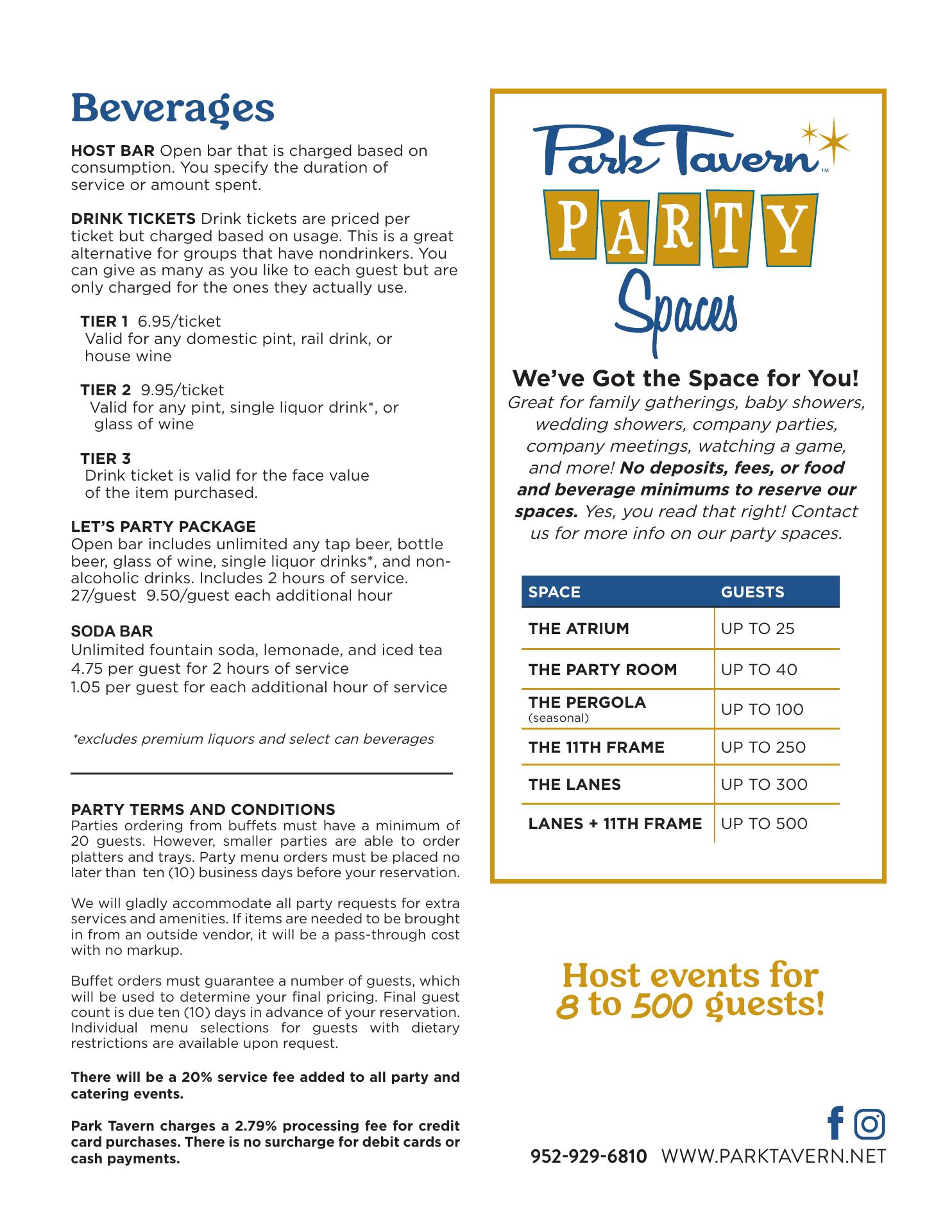 Beverages

HOST BAR Open bar that is charged based on consumption. You specify the duration of service or amount spent.

DRINK TICKETS Drink tickets are priced per ticket but charged based on usage. This is a great alternative for groups that have nondrinkers. You can give as many as you like to each guest but are only charged for the ones they actually use.

TIER 1 6.95/ticket
Valid for any domestic pint, rail drink, or house wine

TIER 2 9.95/ticket
Valid for any pint, single liquor drink*, or glass of wine

TIER 3
Drink ticket is valid for the face value of the item purchased.

LET'S PARTY PACKAGE
Open bar includes unlimited any tap beer, bottle beer, glass of wine, single liquor drinks*, and non-alcoholic drinks. Includes 2 hours of service.
27/guest 9.50/guest each additional hour

SODA BAR
Unlimited fountain soda, lemonade, and iced tea
4.75 per guest for 2 hours of service
1.05 per guest for each additional hour of service

*excludes premium liquors and select can beverages

PARTY TERMS AND CONDITIONS
Parties ordering from buffets must have a minimum of 20 guests. However, smaller parties are able to order platters and trays. Party menu orders must be placed no later than ten (10) business days before your reservation.

We will gladly accommodate all party requests for extra services and amenities. If items are needed to be brought in from an outside vendor, it will be a pass-through cost with no markup.

Buffet orders must guarantee a number of guests, which will be used to determine your final pricing. Final guest count is due ten (10) days in advance of your reservation. Individual menu selections for guests with dietary restrictions are available upon request.

There will be a 20% service fee added to all party and catering events.

Park Tavern charges a 2.79% processing fee for credit card purchases. There is no surcharge for debit cards or cash payments.

Park Tavern™
PARTY
Spaces

We've Got the Space for You!
Great for family gatherings, baby showers, wedding showers, company parties, company meetings, watching a game, and more! No deposits, fees, or food and beverage minimums to reserve our spaces. Yes, you read that right! Contact us for more info on our party spaces.

| SPACE | GUESTS |
|---|---|
| THE ATRIUM | UP TO 25 |
| THE PARTY ROOM | UP TO 40 |
| THE PERGOLA (seasonal) | UP TO 100 |
| THE 11TH FRAME | UP TO 250 |
| THE LANES | UP TO 300 |
| LANES + 11TH FRAME | UP TO 500 |

Host events for 8 to 500 guests!

952-929-6810 WWW.PARKTAVERN.NET